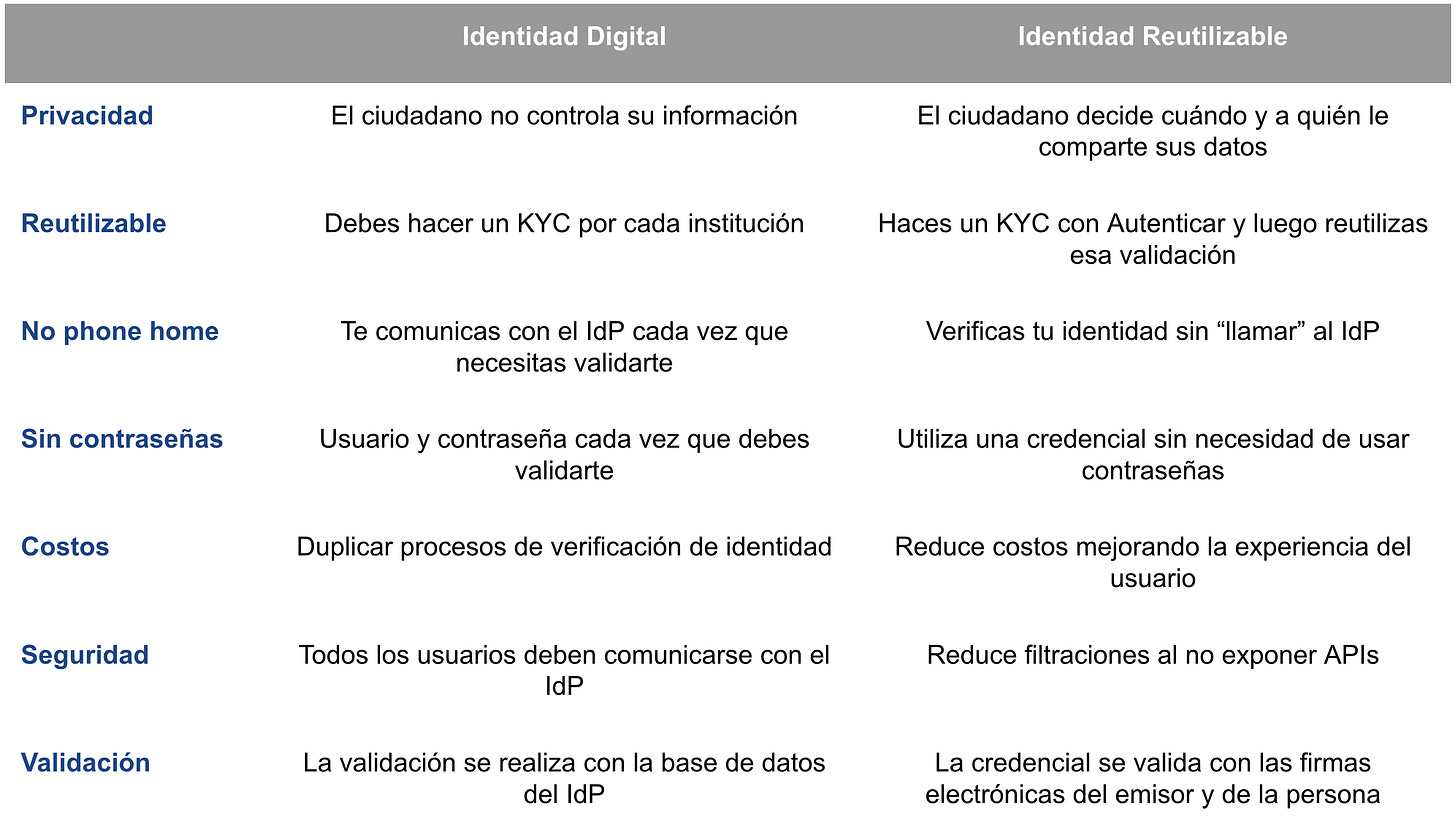 |  | Identidad Digital | Identidad Reutilizable |
|---|---|---|
| Privacidad | El ciudadano no controla su información | El ciudadano decide cuándo y a quién le comparte sus datos |
| Reutilizable | Debes hacer un KYC por cada institución | Haces un KYC con Autenticar y luego reutilizas esa validación |
| No phone home | Te comunicas con el IdP cada vez que necesitas validarte | Verificas tu identidad sin “llamar” al IdP |
| Sin contraseñas | Usuario y contraseña cada vez que debes validarte | Utiliza una credencial sin necesidad de usar contraseñas |
| Costos | Duplicar procesos de verificación de identidad | Reduce costos mejorando la experiencia del usuario |
| Seguridad | Todos los usuarios deben comunicarse con el IdP | Reduce filtraciones al no exponer APIs |
| Validación | La validación se realiza con la base de datos del IdP | La credencial se valida con las firmas electrónicas del emisor y de la persona |